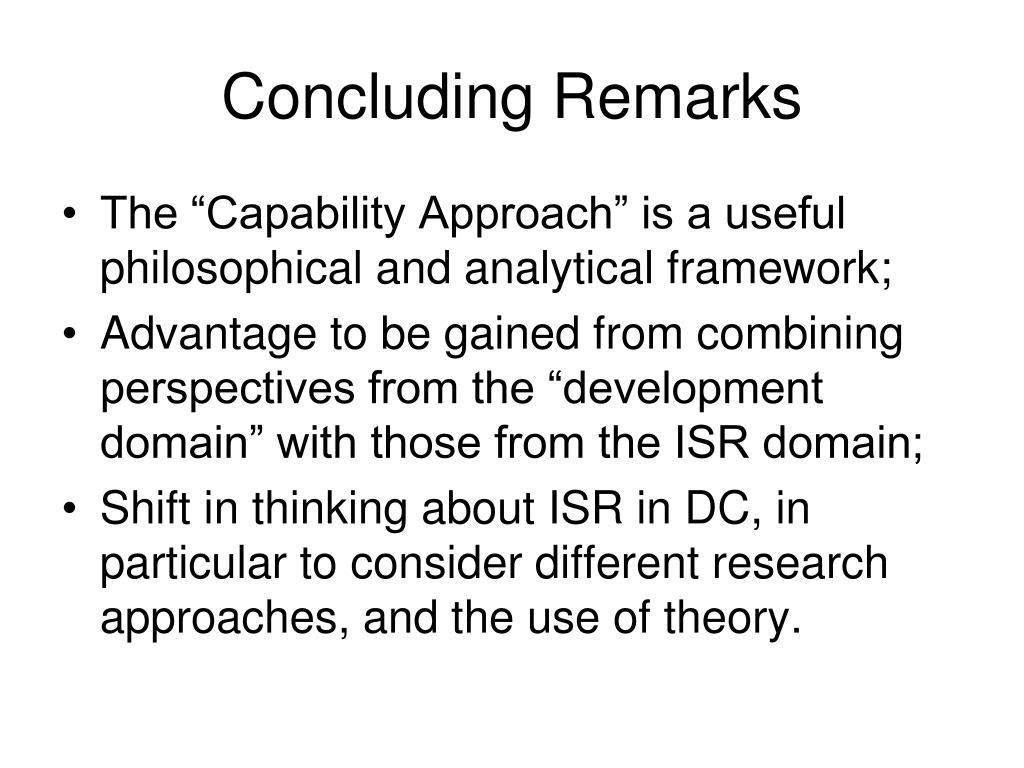 Concluding Remarks

• The “Capability Approach” is a useful philosophical and analytical framework;
• Advantage to be gained from combining perspectives from the “development domain” with those from the ISR domain;
• Shift in thinking about ISR in DC, in particular to consider different research approaches, and the use of theory.